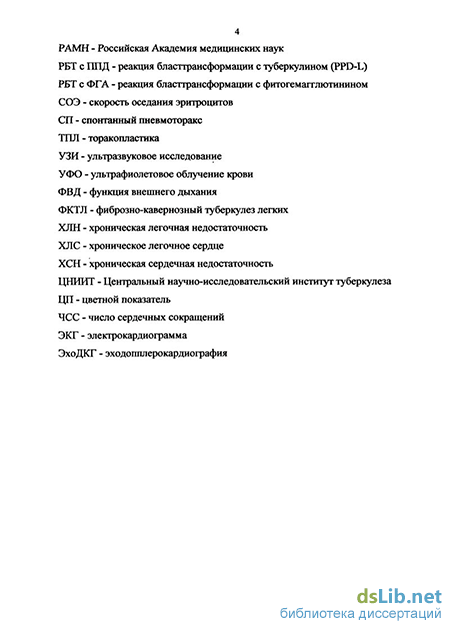 4

РАМН - Российская Академия медицинских наук

РБТ с ППД - реакция бласттрансформации с туберкулином (PPD-L)

РБТ с ФГА - реакция бласттрансформации с фитогемагглютинином

СОЭ - скорость оседания эритроцитов

СП - спонтанный пневмоторакс

ТПЛ - торакопластика

УЗИ - ультразвуковое исследование

УФО - ультрафиолетовое облучение крови

ФВД - функция внешнего дыхания

ФКТЛ - фиброзно-кавернозный туберкулез легких

ХЛН - хроническая легочная недостаточность

ХЛС - хроническое легочное сердце

ХСН - хроническая сердечная недостаточность

ЦНИИТ - Центральный научно-исследовательский институт туберкулеза

ЦП - цветной показатель

ЧСС - число сердечных сокращений

ЭКГ - электрокардиограмма

ЭхоДКГ - эходопплерокардиография

dsLib.net
библиотека диссертаций